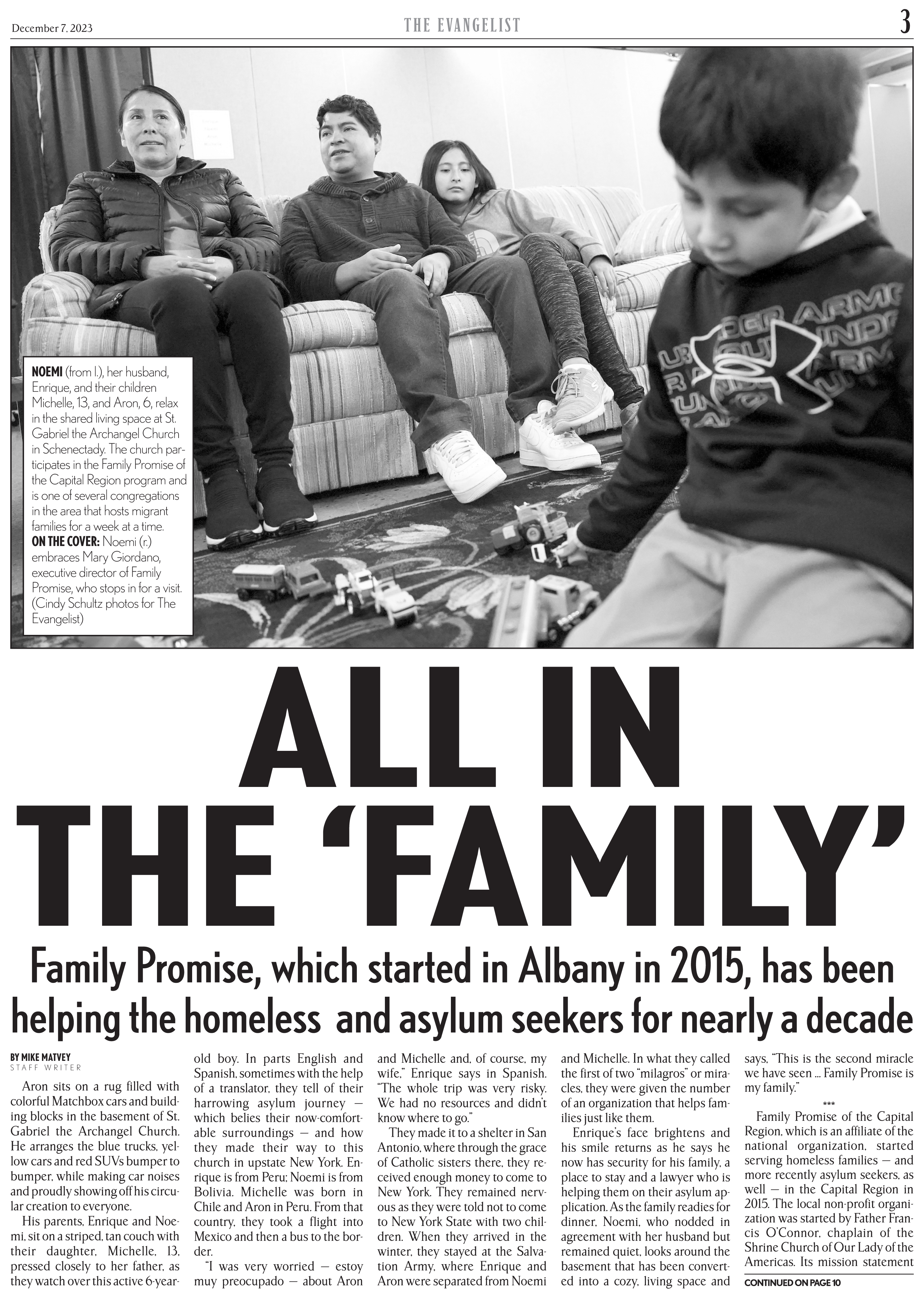 December 7, 2023

THE EVANGELIST

3

NOEMI (from l.), her husband, Enrique, and their children Michelle, 13, and Aron, 6, relax in the shared living space at St. Gabriel the Archangel Church in Schenectady. The church participates in the Family Promise of the Capital Region program and is one of several congregations in the area that hosts migrant families for a week at a time.
ON THE COVER: Noemi (r.) embraces Mary Giordano, executive director of Family Promise, who stops in for a visit. (Cindy Schultz photos for The Evangelist)

ALL IN THE 'FAMILY'

Family Promise, which started in Albany in 2015, has been helping the homeless and asylum seekers for nearly a decade

BY MIKE MATVEY
STAFF WRITER

Aron sits on a rug filled with colorful Matchbox cars and building blocks in the basement of St. Gabriel the Archangel Church. He arranges the blue trucks, yellow cars and red SUVs bumper to bumper, while making car noises and proudly showing off his circular creation to everyone.

His parents, Enrique and Noemi, sit on a striped, tan couch with their daughter, Michelle, 13, pressed closely to her father, as they watch over this active 6-year-old boy. In parts English and Spanish, sometimes with the help of a translator, they tell of their harrowing asylum journey — which belies their now-comfortable surroundings — and how they made their way to this church in upstate New York. Enrique is from Peru; Noemi is from Bolivia. Michelle was born in Chile and Aron in Peru. From that country, they took a flight into Mexico and then a bus to the border.

"I was very worried — estoy muy preocupado — about Aron and Michelle and, of course, my wife," Enrique says in Spanish. "The whole trip was very risky. We had no resources and didn't know where to go."

They made it to a shelter in San Antonio, where through the grace of Catholic sisters there, they received enough money to come to New York. They remained nervous as they were told not to come to New York State with two children. When they arrived in the winter, they stayed at the Salvation Army, where Enrique and Aron were separated from Noemi and Michelle. In what they called the first of two "milagros" or miracles, they were given the number of an organization that helps families just like them.

Enrique's face brightens and his smile returns as he says he now has security for his family, a place to stay and a lawyer who is helping them on their asylum application. As the family readies for dinner, Noemi, who nodded in agreement with her husband but remained quiet, looks around the basement that has been converted into a cozy, living space and says, "This is the second miracle we have seen ... Family Promise is my family."

***

Family Promise of the Capital Region, which is an affiliate of the national organization, started serving homeless families — and more recently asylum seekers, as well — in the Capital Region in 2015. The local non-profit organization was started by Father Francis O'Connor, chaplain of the Shrine Church of Our Lady of the Americas. Its mission statement

CONTINUED ON PAGE 10